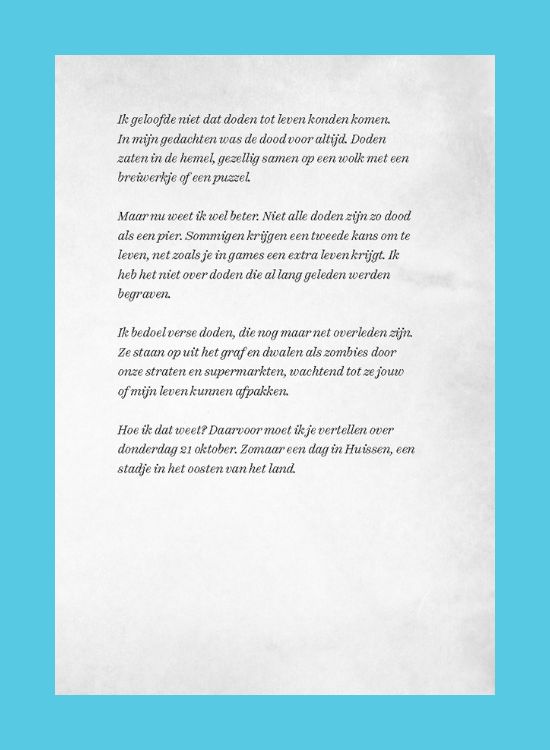 Ik geloofde niet dat doden tot leven konden komen. In mijn gedachten was de dood voor altijd. Doden zaten in de hemel, gezellig samen op een wolk met een breiwerkje of een puzzel.

Maar nu weet ik wel beter. Niet alle doden zijn zo dood als een pier. Sommigen krijgen een tweede kans om te leven, net zoals je in games een extra leven krijgt. Ik heb het niet over doden die al lang geleden werden begraven.

Ik bedoel verse doden, die nog maar net overleden zijn. Ze staan op uit het graf en dwalen als zombies door onze straten en supermarkten, wachtend tot ze jouw of mijn leven kunnen afpakken.

Hoe ik dat weet? Daarvoor moet ik je vertellen over donderdag 21 oktober. Zomaar een dag in Huissen, een stadje in het oosten van het land.